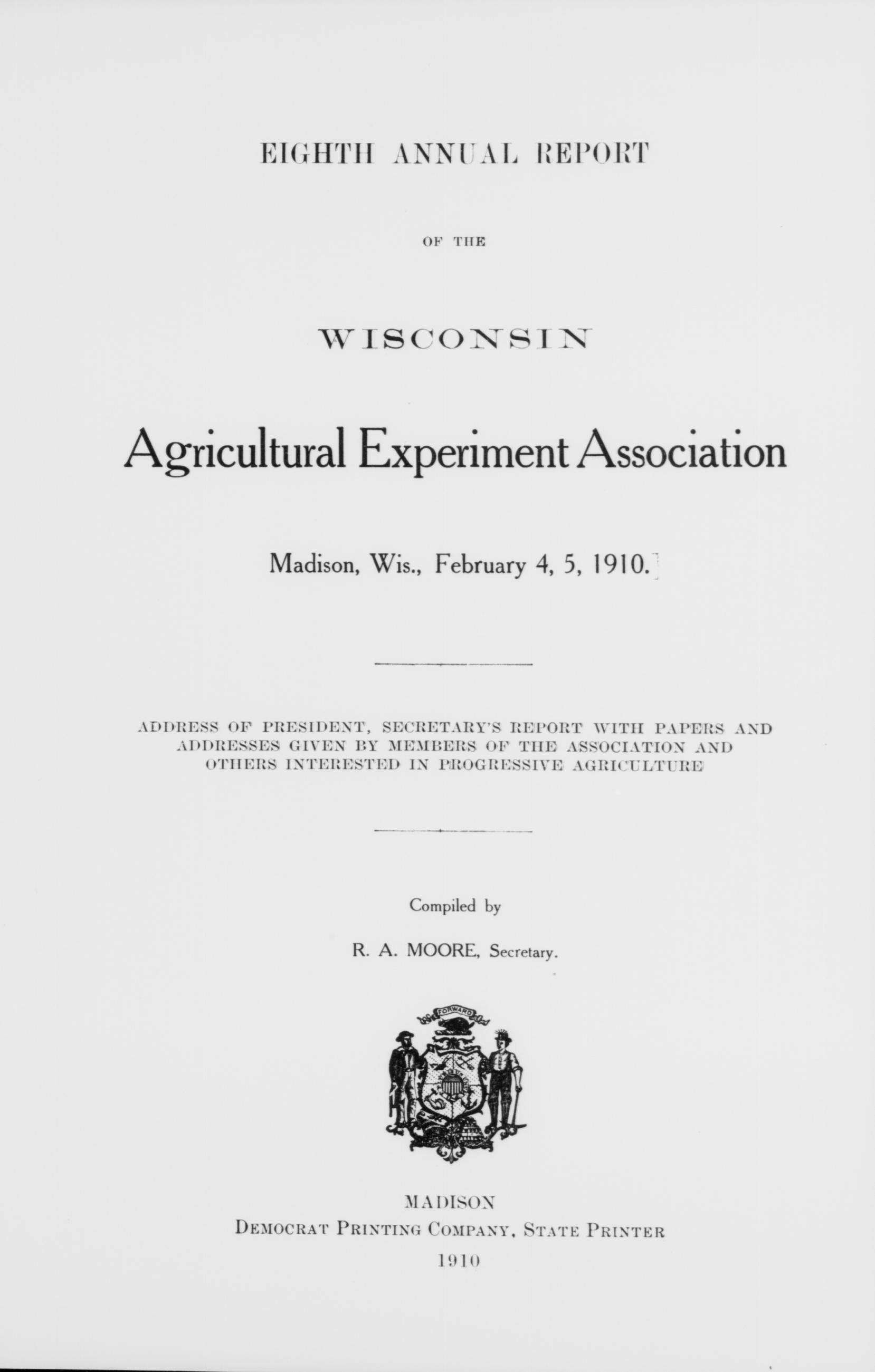 EIGHTH ANNUAL REPORT

OF THE

WISCONSIN

Agricultural Experiment Association

Madison, Wis., February 4, 5, 1910.

ADDRESS OF PRESIDENT, SECRETARY'S REPORT WITH PAPERS AND ADDRESSES GIVEN BY MEMBERS OF THE ASSOCIATION AND OTHERS INTERESTED IN PROGRESSIVE AGRICULTURE

Compiled by

R. A. MOORE, Secretary.

FORWARD

MADISON
DEMOCRAT PRINTING COMPANY, STATE PRINTER
1910